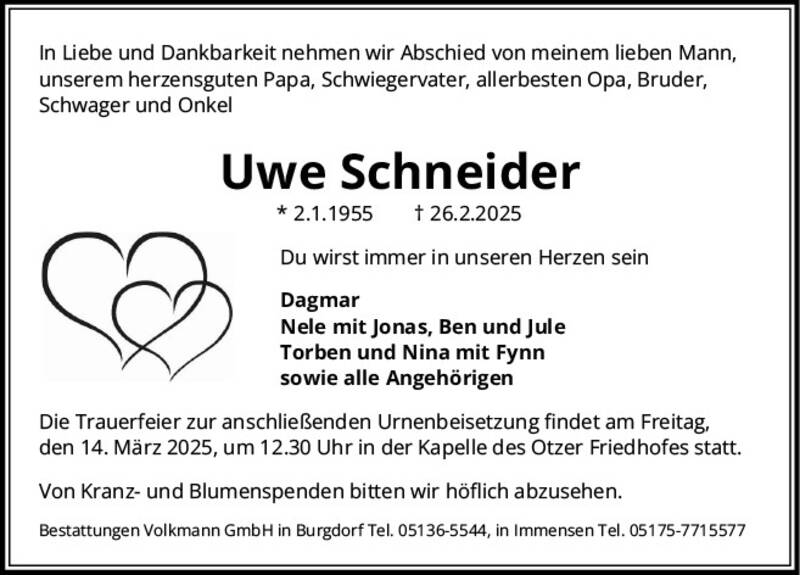 In Liebe und Dankbarkeit nehmen wir Abschied von meinem lieben Mann, unserem herzensguten Papa, Schwiegervater, allerbesten Opa, Bruder, Schwager und Onkel

Uwe Schneider

* 2.1.1955 † 26.2.2025

Du wirst immer in unseren Herzen sein

Dagmar
Nele mit Jonas, Ben und Jule
Torben und Nina mit Fynn
sowie alle Angehörigen

Die Trauerfeier zur anschließenden Urnenbeisetzung findet am Freitag, den 14. März 2025, um 12.30 Uhr in der Kapelle des Otzer Friedhofes statt.

Von Kranz- und Blumenspenden bitten wir höflich abzusehen.

Bestattungen Volkmann GmbH in Burgdorf Tel. 05136-5544, in Immensen Tel. 05175-7715577